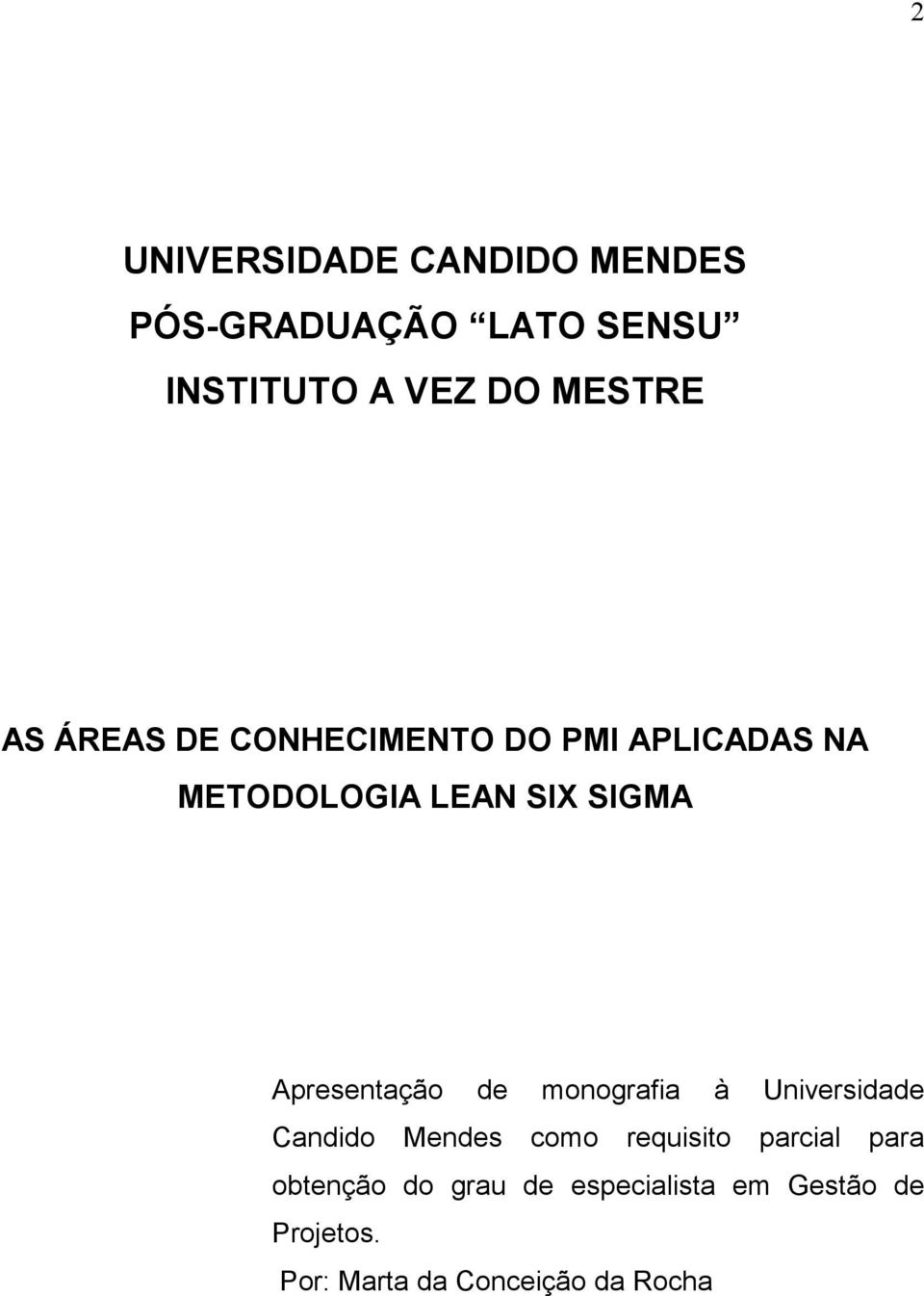 2

UNIVERSIDADE CANDIDO MENDES
PÓS-GRADUAÇÃO "LATO SENSU"
INSTITUTO A VEZ DO MESTRE

AS ÁREAS DE CONHECIMENTO DO PMI APLICADAS NA METODOLOGIA LEAN SIX SIGMA

Apresentação de monografia à Universidade Candido Mendes como requisito parcial para obtenção do grau de especialista em Gestão de Projetos.

Por: Marta da Conceição da Rocha